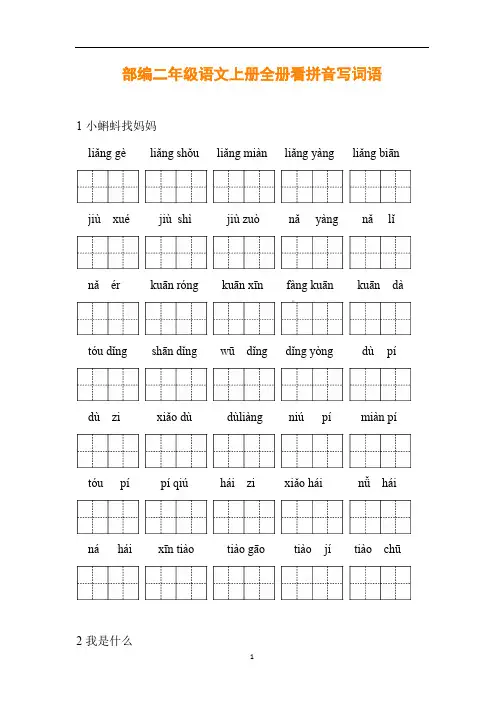 部编二年级语文上册全册看拼音写词语

1 小蝌蚪找妈妈

liǎng gè　liǎng shǒu　liǎng miàn　liǎng yàng　liǎng biān

jiù xué　jiù shì　jiù zuò　nǎ yàng　nǎ lǐ

nǎ ér　kuān róng　kuān xīn　fàng kuān　kuān dà

tóu dǐng　shān dǐng　wū dǐng　dǐng yòng　dù pí

dù zi　xiǎo dù　dùliàng　niú pí　miàn pí

tóu pí　pí qiú　hái zi　xiǎo hái　nǚ hái

ná hái　xīn tiào　tiào gāo　tiào jí　tiào chū

2 我是什么

1